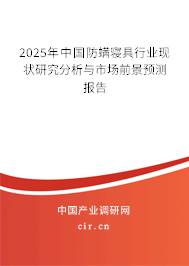 2025年中国防螨寝具行业现状研究分析与市场前景预测报告

中国产业调研网
cir.cn